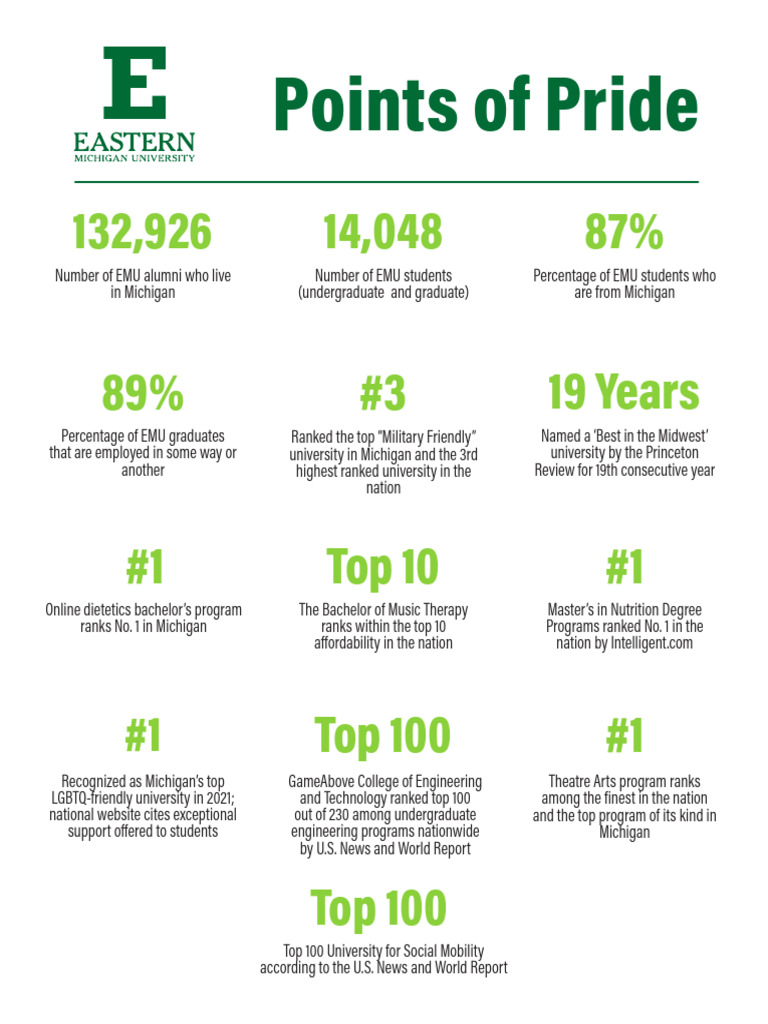 E
EASTERN
MICHIGAN UNIVERSITY

Points of Pride

132,926
Number of EMU alumni who live in Michigan

14,048
Number of EMU students (undergraduate and graduate)

87%
Percentage of EMU students who are from Michigan

89%
Percentage of EMU graduates that are employed in some way or another

#3
Ranked the top "Military Friendly" university in Michigan and the 3rd highest ranked university in the nation

19 Years
Named a 'Best in the Midwest' university by the Princeton Review for 19th consecutive year

#1
Online dietetics bachelor's program ranks No. 1 in Michigan

Top 10
The Bachelor of Music Therapy ranks within the top 10 affordability in the nation

#1
Master's in Nutrition Degree Programs ranked No. 1 in the nation by Intelligent.com

#1
Recognized as Michigan's top LGBTQ-friendly university in 2021; national website cites exceptional support offered to students

Top 100
GameAbove College of Engineering and Technology ranked top 100 out of 230 among undergraduate engineering programs nationwide by U.S. News and World Report

#1
Theatre Arts program ranks among the finest in the nation and the top program of its kind in Michigan

Top 100
Top 100 University for Social Mobility according to the U.S. News and World Report